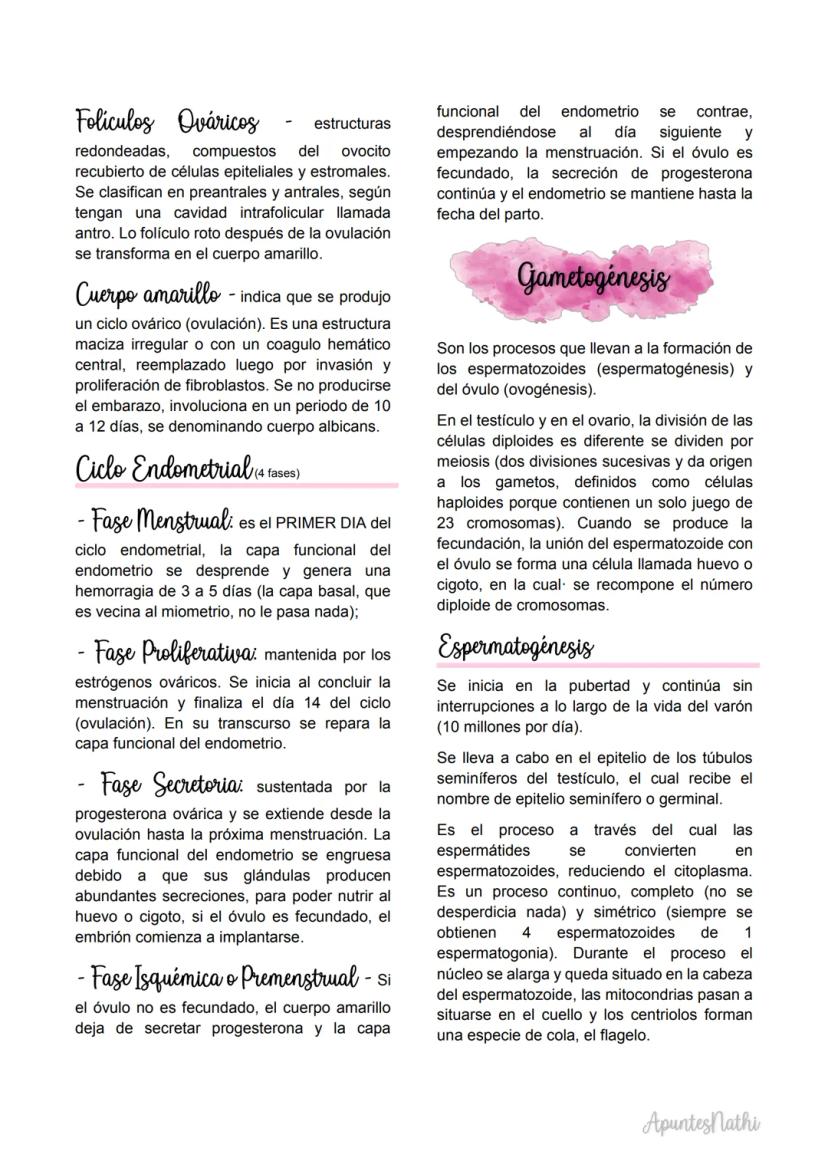 Folículos Ováricos - estructuras redondeadas, compuestos del ovocito recubierto de células epiteliales y estromales. Se clasifican en preantrales y antrales, según tengan una cavidad intrafolicular llamada antro. Lo folículo roto después de la ovulación se transforma en el cuerpo amarillo.

Cuerpo amarillo - indica que se produjo un ciclo ovárico (ovulación). Es una estructura maciza irregular o con un coagulo hemático central, reemplazado luego por invasión y proliferación de fibroblastos. Se no producirse el embarazo, involuciona en un periodo de 10 a 12 días, se denominando cuerpo albicans.

Ciclo Endometrial (4 fases)

- Fase Menstrual: es el PRIMER DIA del ciclo endometrial, la capa funcional del endometrio se desprende y genera una hemorragia de 3 a 5 días (la capa basal, que es vecina al miometrio, no le pasa nada);

- Fase Proliferativa: mantenida por los estrógenos ováricos. Se inicia al concluir la menstruación y finaliza el día 14 del ciclo (ovulación). En su transcurso se repara la capa funcional del endometrio.

- Fase Secretoria: sustentada por la progesterona ovárica y se extiende desde la ovulación hasta la próxima menstruación. La capa funcional del endometrio se engruesa debido a que sus glándulas producen abundantes secreciones, para poder nutrir al huevo o cigoto, si el óvulo es fecundado, el embrión comienza a implantarse.

- Fase Isquémica o Premenstrual - Si el óvulo no es fecundado, el cuerpo amarillo deja de secretar progesterona y la capa funcional del endometrio se contrae, desprendiéndose al día siguiente y empezando la menstruación. Si el óvulo es fecundado, la secreción de progesterona continúa y el endometrio se mantiene hasta la fecha del parto.

Gametogénesis

Son los procesos que llevan a la formación de los espermatozoides (espermatogénesis) y del óvulo (ovogénesis).

En el testículo y en el ovario, la división de las células diploides es diferente se dividen por meiosis (dos divisiones sucesivas y da origen a los gametos, definidos como células haploides porque contienen un solo juego de 23 cromosomas). Cuando se produce la fecundación, la unión del espermatozoide con el óvulo se forma una célula llamada huevo o cigoto, en la cual· se recompone el número diploide de cromosomas.

Espermatogénesis

Se inicia en la pubertad y continúa sin interrupciones a lo largo de la vida del varón (10 millones por día).

Se lleva a cabo en el epitelio de los túbulos seminíferos del testículo, el cual recibe el nombre de epitelio seminífero o germinal.

Es el proceso a través del cual las espermátides se convierten en espermatozoides, reduciendo el citoplasma. Es un proceso continuo, completo (no se desperdicia nada) y simétrico (siempre se obtienen 4 espermatozoides de 1 espermatogonia). Durante el proceso el núcleo se alarga y queda situado en la cabeza del espermatozoide, las mitocondrias pasan a situarse en el cuello y los centriolos forman una especie de cola, el flagelo.

ApuntesNathi